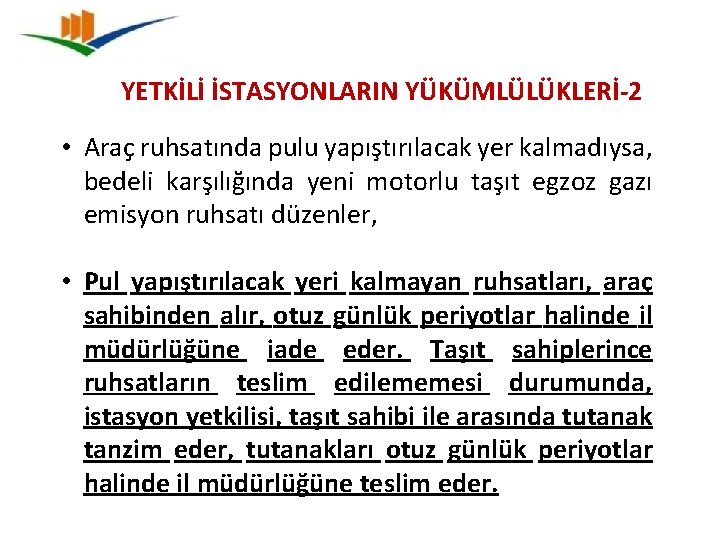 YETKİLİ İSTASYONLARIN YÜKÜMLÜLÜKLERİ-2

• Araç ruhsatında pulu yapıştırılacak yer kalmadıysa, bedeli karşılığında yeni motorlu taşıt egzoz gazı emisyon ruhsatı düzenler,

• Pul yapıştırılacak yeri kalmayan ruhsatları, araç sahibinden alır, otuz günlük periyotlar halinde il müdürlüğüne iade eder. Taşıt sahiplerince ruhsatların teslim edilememesi durumunda, istasyon yetkilisi, taşıt sahibi ile arasında tutanak tanzim eder, tutanakları otuz günlük periyotlar halinde il müdürlüğüne teslim eder.